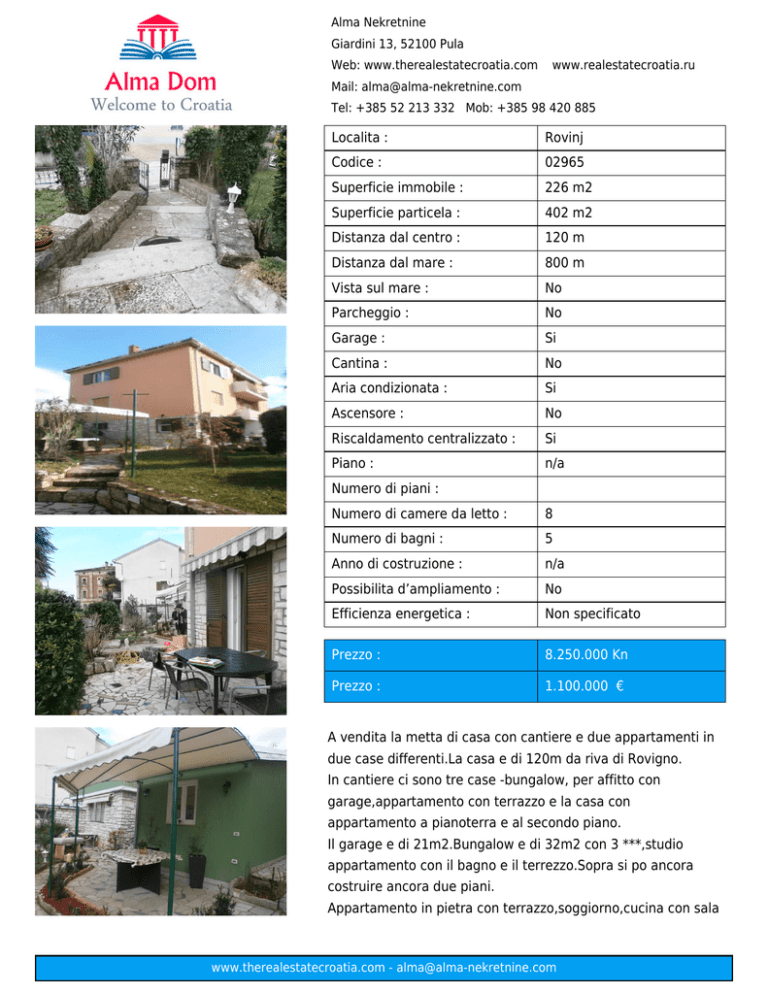 Alma Dom
Welcome to Croatia

Alma Nekretnine
Giardini 13, 52100 Pula
Web: www.therealestatecroatia.com www.realestatecroatia.ru
Mail: alma@alma-nekretnine.com
Tel: +385 52 213 332 Mob: +385 98 420 885

| Localita : | Rovinj |
|---|---|
| Codice : | 02965 |
| Superficie immobile : | 226 m2 |
| Superficie particela : | 402 m2 |
| Distanza dal centro : | 120 m |
| Distanza dal mare : | 800 m |
| Vista sul mare : | No |
| Parcheggio : | No |
| Garage : | Si |
| Cantina : | No |
| Aria condizionata : | Si |
| Ascensore : | No |
| Riscaldamento centralizzato : | Si |
| Piano : | n/a |
| Numero di piani : | |
| Numero di camere da letto : | 8 |
| Numero di bagni : | 5 |
| Anno di costruzione : | n/a |
| Possibilita d'ampliamento : | No |
| Efficienza energetica : | Non specificato |

| Prezzo : | 8.250.000 Kn |
|---|---|
| Prezzo : | 1.100.000 € |

A vendita la metta di casa con cantiere e due appartamenti in due case differenti.La casa e di 120m da riva di Rovigno.
In cantiere ci sono tre case -bungalow, per affitto con garage,appartamento con terrazzo e la casa con appartamento a pianoterra e al secondo piano.
Il garage e di 21m2.Bungalow e di 32m2 con 3 ***,studio appartamento con il bagno e il terrezzo.Sopra si po ancora costruire ancora due piani.
Appartamento in pietra con terrazzo,soggiorno,cucina con sala

www.therealestatecroatia.com - alma@alma-nekretnine.com